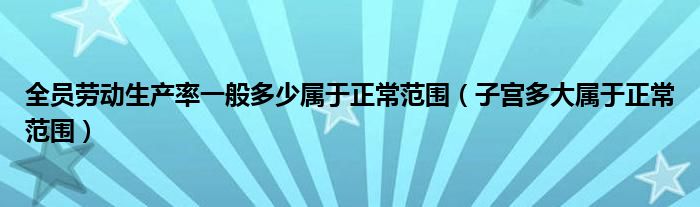 全员劳动生产率一般多少属于正常范围（子宫多大属于正常范围）